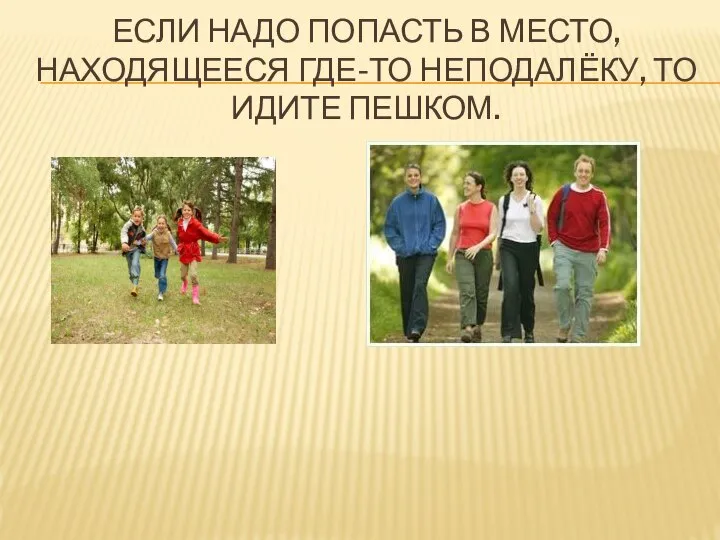 ЕСЛИ НАДО ПОПАСТЬ В МЕСТО, НАХОДЯЩЕЕСЯ ГДЕ-ТО НЕПОДАЛЁКУ, ТО ИДИТЕ ПЕШКОМ.